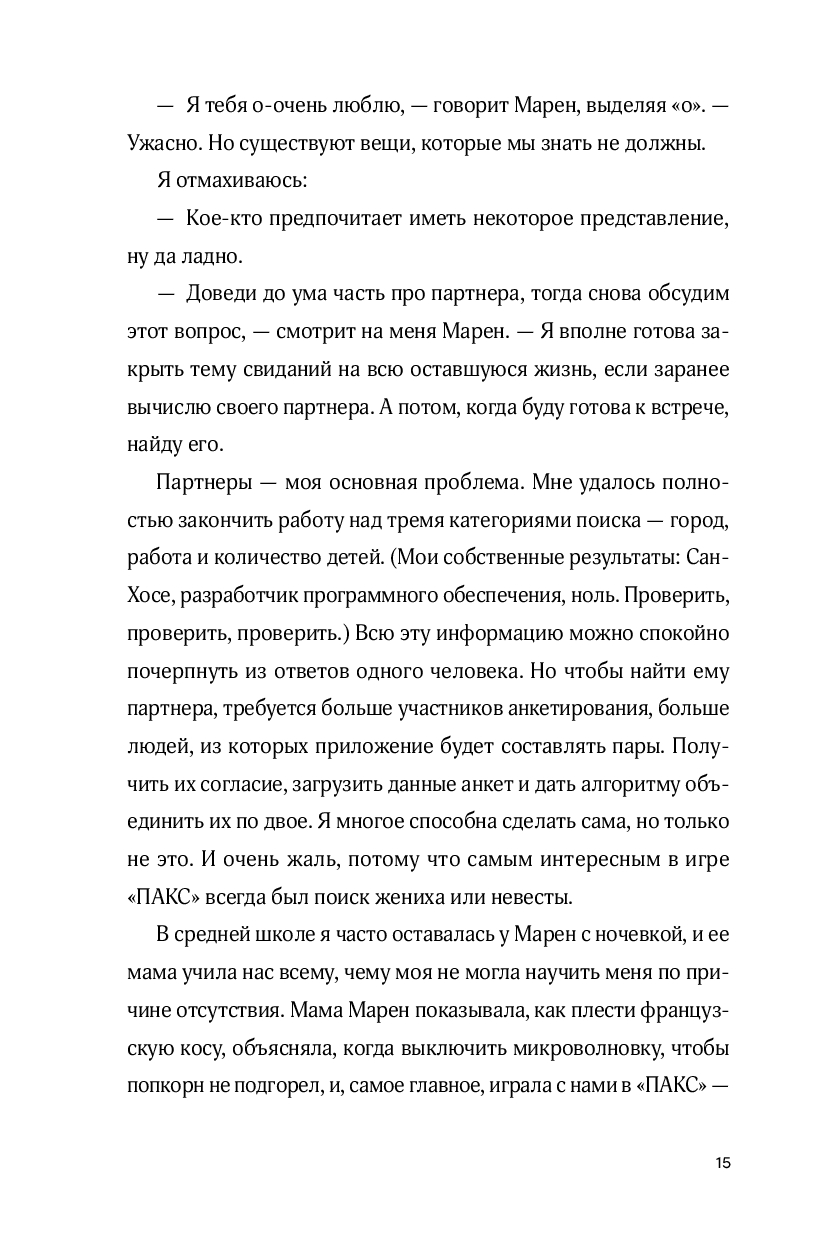 — Я тебя о-очень люблю, — говорит Марен, выделяя «о». — Ужасно. Но существуют вещи, которые мы знать не должны.

Я отмахиваюсь:

— Кое-кто предпочитает иметь некоторое представление, ну да ладно.

— Доведи до ума часть про партнера, тогда снова обсудим этот вопрос, — смотрит на меня Марен. — Я вполне готова закрыть тему свиданий на всю оставшуюся жизнь, если заранее вычислю своего партнера. А потом, когда буду готова к встрече, найду его.

Партнеры — моя основная проблема. Мне удалось полностью закончить работу над тремя категориями поиска — город, работа и количество детей. (Мои собственные результаты: Сан-Хосе, разработчик программного обеспечения, ноль. Проверить, проверить, проверить.) Всю эту информацию можно спокойно почерпнуть из ответов одного человека. Но чтобы найти ему партнера, требуется больше участников анкетирования, больше людей, из которых приложение будет составлять пары. Получить их согласие, загрузить данные анкет и дать алгоритму объединить их по двое. Я многое способна сделать сама, но только не это. И очень жаль, потому что самым интересным в игре «ПАКС» всегда был поиск жениха или невесты.

В средней школе я часто оставалась у Марен с ночевкой, и ее мама учила нас всему, чему моя не могла научить меня по причине отсутствия. Мама Марен показывала, как плести французскую косу, объясняла, когда выключить микроволновку, чтобы попкорн не подгорел, и, самое главное, играла с нами в «ПАКС» —

15